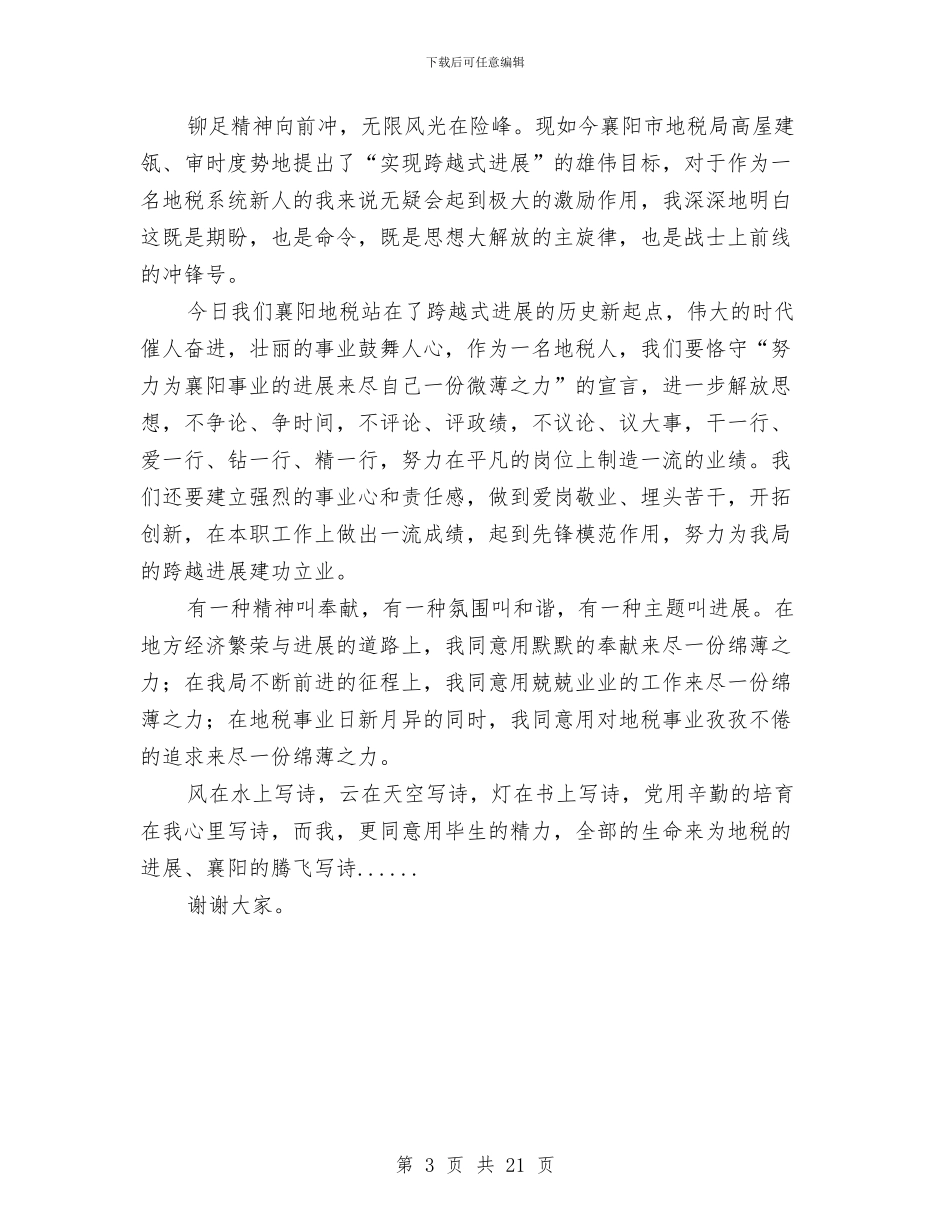 下载后可任意编辑

铆足精神向前冲，无限风光在险峰。现如今襄阳市地税局高屋建瓴、审时度势地提出了“实现跨越式进展”的雄伟目标，对于作为一名地税系统新人的我来说无疑会起到极大的激励作用，我深深地明白这既是期盼，也是命令，既是思想大解放的主旋律，也是战士上前线的冲锋号。

今日我们襄阳地税站在了跨越式进展的历史新起点，伟大的时代催人奋进，壮丽的事业鼓舞人心，作为一名地税人，我们要恪守“努力为襄阳事业的进展来尽自己一份微薄之力”的宣言，进一步解放思想，不争论、争时间，不评论、评政绩，不议论、议大事，干一行、爱一行、钻一行、精一行，努力在平凡的岗位上制造一流的业绩。我们还要建立强烈的事业心和责任感，做到爱岗敬业、埋头苦干，开拓创新，在本职工作上做出一流成绩，起到先锋模范作用，努力为我局的跨越进展建功立业。

有一种精神叫奉献，有一种氛围叫和谐，有一种主题叫进展。在地方经济繁荣与进展的道路上，我同意用默默的奉献来尽一份绵薄之力；在我局不断前进的征程上，我同意用兢兢业业的工作来尽一份绵薄之力；在地税事业日新月异的同时，我同意用对地税事业孜孜不倦的追求来尽一份绵薄之力。

风在水上写诗，云在天空写诗，灯在书上写诗，党用辛勤的培育在我心里写诗，而我，更同意用毕生的精力，全部的生命来为地税的进展、襄阳的腾飞写诗......

谢谢大家。

第 3 页 共 21 页